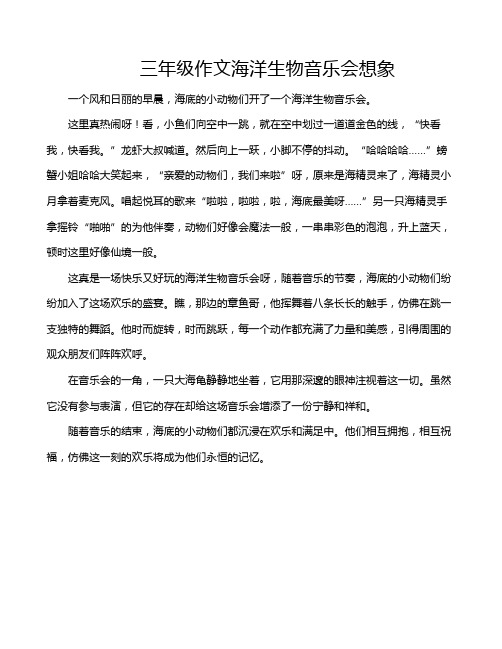 三年级作文海洋生物音乐会想象

一个风和日丽的早晨，海底的小动物们开了一个海洋生物音乐会。

这里真热闹呀！看，小鱼们向空中一跳，就在空中划过一道道金色的线，“快看我，快看我。”龙虾大叔喊道。然后向上一跃，小脚不停的抖动。“哈哈哈哈……”螃蟹小姐哈哈大笑起来，“亲爱的动物们，我们来啦”呀，原来是海精灵来了，海精灵小月拿着麦克风。唱起悦耳的歌来“啦啦，啦啦，啦，海底最美呀……”另一只海精灵手拿摇铃“啪啪”的为他伴奏，动物们好像会魔法一般，一串串彩色的泡泡，升上蓝天，顿时这里好像仙境一般。

这真是一场快乐又好玩的海洋生物音乐会呀，随着音乐的节奏，海底的小动物们纷纷加入了这场欢乐的盛宴。瞧，那边的章鱼哥，他挥舞着八条长长的触手，仿佛在跳一支独特的舞蹈。他时而旋转，时而跳跃，每一个动作都充满了力量和美感，引得周围的观众朋友们阵阵欢呼。

在音乐会的一角，一只大海龟静静地坐着，它用那深邃的眼神注视着这一切。虽然它没有参与表演，但它的存在却给这场音乐会增添了一份宁静和祥和。

随着音乐的结束，海底的小动物们都沉浸在欢乐和满足中。他们相互拥抱，相互祝福，仿佛这一刻的欢乐将成为他们永恒的记忆。